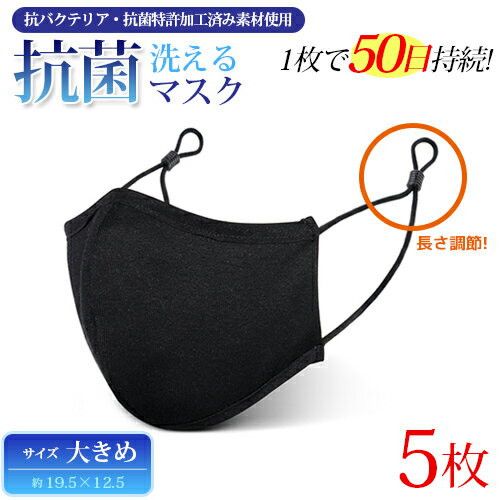 抗バクテリア・抗菌特許加工済み素材使用

抗菌 洗える マスク

1枚で50日持続!

長さ調節!

サイズ 大きめ

約 19.5×12.5

5枚